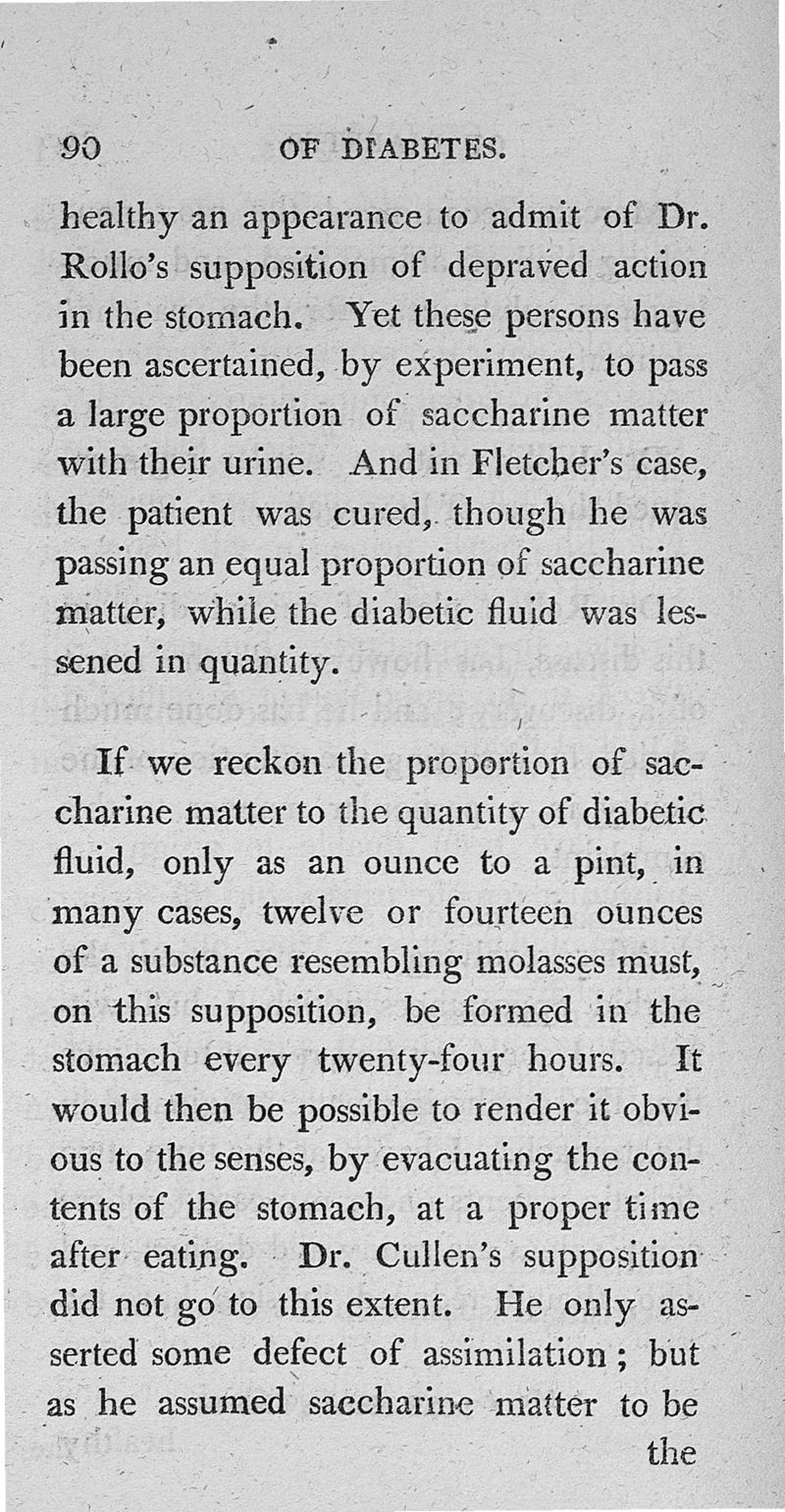 90 OF DIABETES.

healthy an appearance to admit of Dr. Rollo's supposition of depraved action in the stomach. Yet these persons have been ascertained, by experiment, to pass a large proportion of saccharine matter with their urine. And in Fletcher's case, the patient was cured, though he was passing an equal proportion of saccharine matter, while the diabetic fluid was lessened in quantity.

If we reckon the proportion of saccharine matter to the quantity of diabetic fluid, only as an ounce to a pint, in many cases, twelve or fourteen ounces of a substance resembling molasses must, on this supposition, be formed in the stomach every twenty-four hours. It would then be possible to render it obvious to the senses, by evacuating the contents of the stomach, at a proper time after eating. Dr. Cullen's supposition did not go to this extent. He only asserted some defect of assimilation; but as he assumed saccharine matter to be the